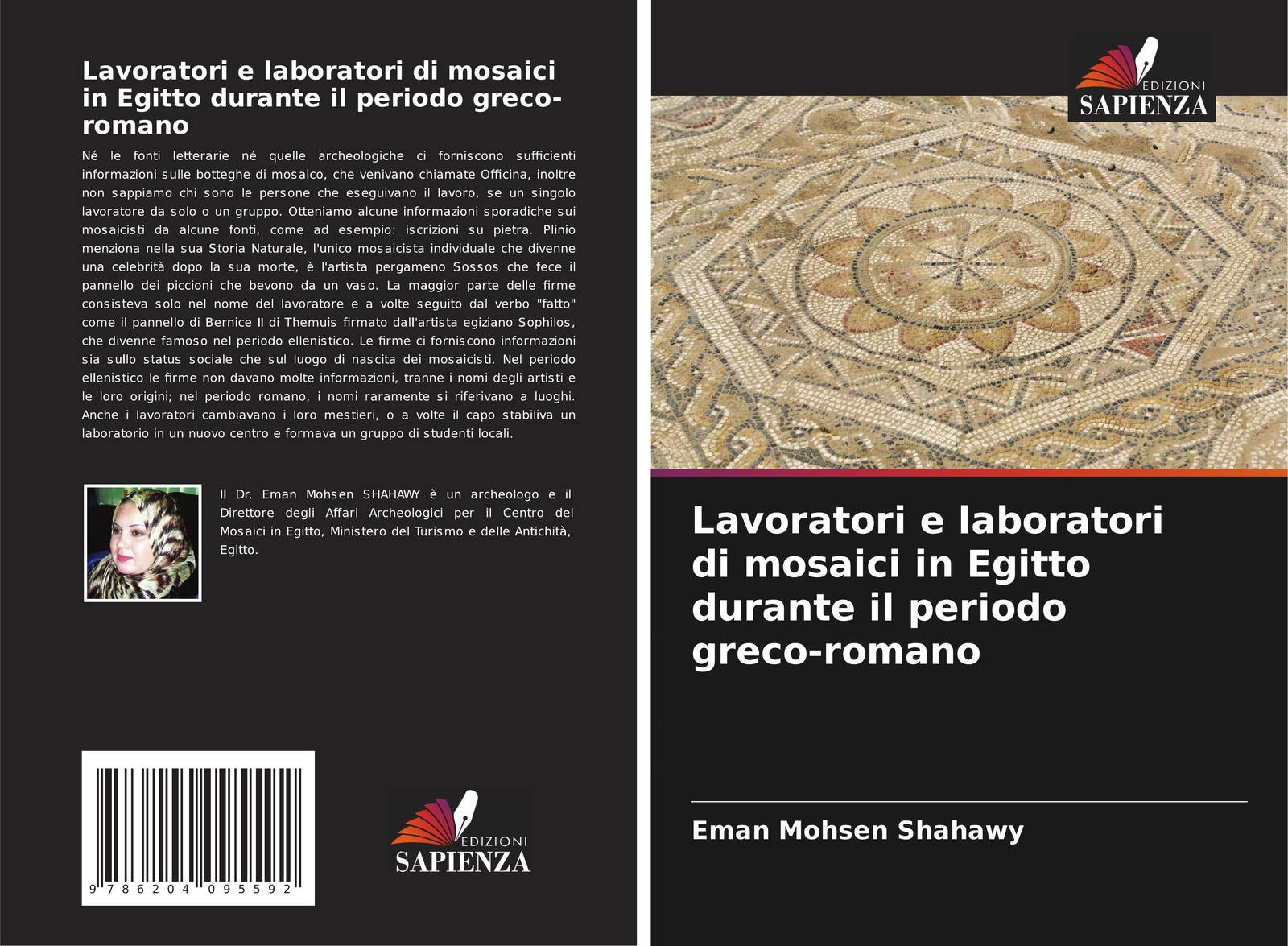 Lavoratori e laboratori di mosaici in Egitto durante il periodo greco-romano

Né le fonti letterarie né quelle archeologiche ci forniscono sufficienti informazioni sulle botteghe di mosaico, che venivano chiamate Officina, inoltre non sappiamo chi sono le persone che eseguivano il lavoro, se un singolo lavoratore da solo o un gruppo. Otteniamo alcune informazioni sporadiche sui mosaicisti da alcune fonti, come ad esempio: iscrizioni su pietra. Plinio menziona nella sua Storia Naturale, l'unico mosaicista individuale che divenne una celebrità dopo la sua morte, è l'artista pergameno Sossos che fece il pannello dei piccioni che bevono da un vaso. La maggior parte delle firme consisteva solo nel nome del lavoratore e a volte seguito dal verbo "fatto" come il pannello di Bernice II di Themuis firmato dall'artista egiziano Sophilos, che divenne famoso nel periodo ellenistico. Le firme ci forniscono informazioni sia sullo status sociale che sul luogo di nascita dei mosaicisti. Nel periodo ellenistico le firme non davano molte informazioni, tranne i nomi degli artisti e le loro origini; nel periodo romano, i nomi raramente si riferivano a luoghi. Anche i lavoratori cambiavano i loro mestieri, o a volte il capo stabiliva un laboratorio in un nuovo centro e formava un gruppo di studenti locali.

Il Dr. Eman Mohsen SHAHAWY è un archeologo e il Direttore degli Affari Archeologici per il Centro dei Mosaici in Egitto, Ministero del Turismo e delle Antichità, Egitto.

9 786204 095592

EDIZIONI SAPIENZA

EDIZIONI SAPIENZA

Lavoratori e laboratori di mosaici in Egitto durante il periodo greco-romano

Eman Mohsen Shahawy